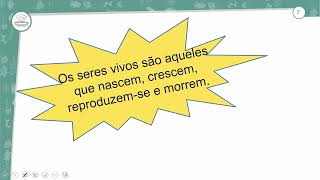 7

Os seres vivos são aqueles que nascem, crescem, reproduzem-se e morrem.